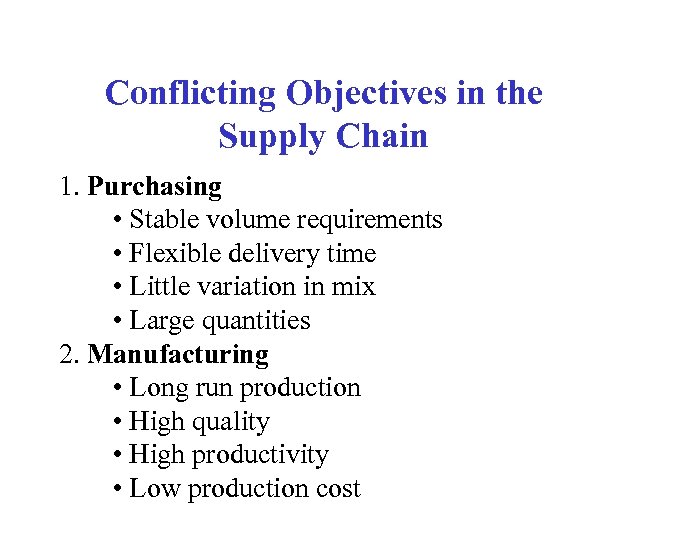 Conflicting Objectives in the Supply Chain

1. Purchasing
• Stable volume requirements
• Flexible delivery time
• Little variation in mix
• Large quantities
2. Manufacturing
• Long run production
• High quality
• High productivity
• Low production cost